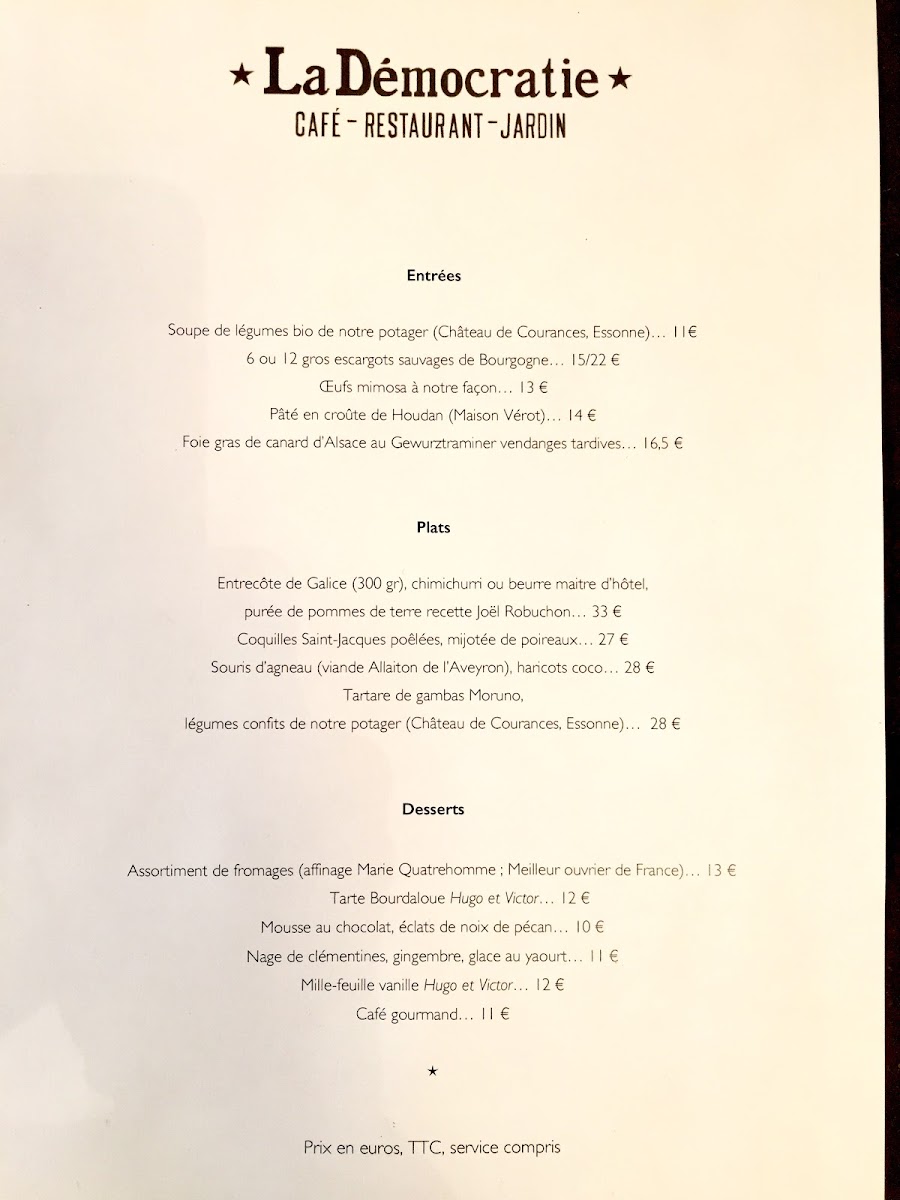 ★ La Démocratie ★
CAFÉ – RESTAURANT – JARDIN

Entrées

Soupe de légumes bio de notre potager (Château de Courances, Essonne)… 11€
6 ou 12 gros escargots sauvages de Bourgogne… 15/22 €
Œufs mimosa à notre façon… 13 €
Pâté en croûte de Houdan (Maison Vérot)… 14 €
Foie gras de canard d'Alsace au Gewurztraminer vendanges tardives… 16,5 €

Plats

Entrecôte de Galice (300 gr), chimichurri ou beurre maitre d'hôtel,
purée de pommes de terre recette Joël Robuchon… 33 €
Coquilles Saint-Jacques poêlées, mijotée de poireaux… 27 €
Souris d'agneau (viande Allaiton de l'Aveyron), haricots coco… 28 €
Tartare de gambas Moruno,
légumes confits de notre potager (Château de Courances, Essonne)… 28 €

Desserts

Assortiment de fromages (affinage Marie Quatrehomme ; Meilleur ouvrier de France)… 13 €
Tarte Bourdaloue Hugo et Victor… 12 €
Mousse au chocolat, éclats de noix de pécan… 10 €
Nage de clémentines, gingembre, glace au yaourt… 11 €
Mille-feuille vanille Hugo et Victor… 12 €
Café gourmand… 11 €

★

Prix en euros, TTC, service compris